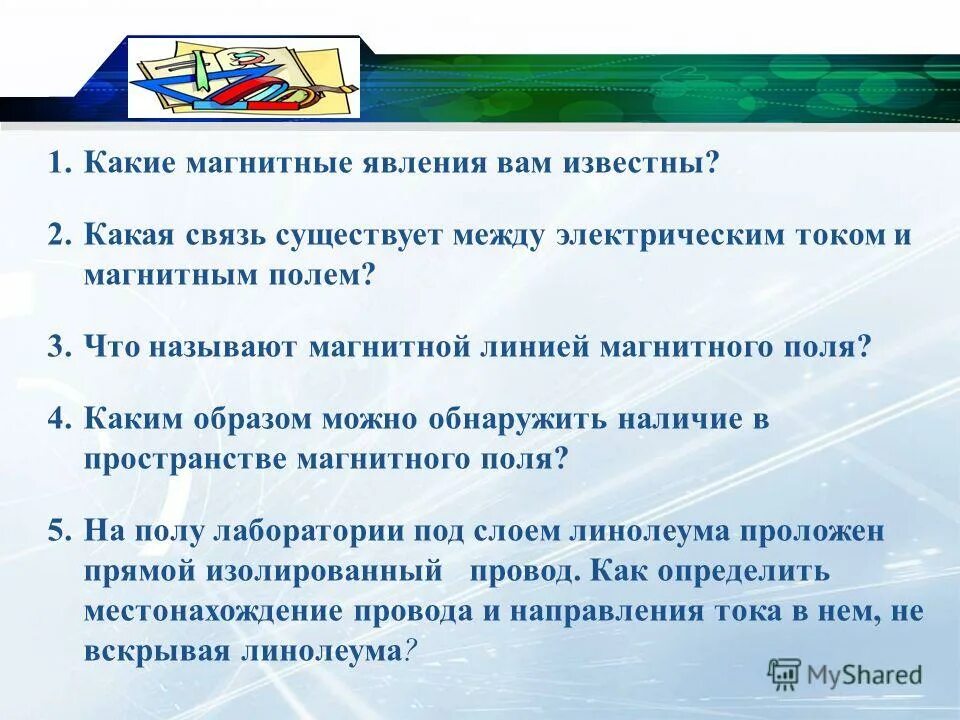 1. Какие магнитные явления вам известны?

2. Какая связь существует между электрическим током и магнитным полем?

3. Что называют магнитной линией магнитного поля?

4. Каким образом можно обнаружить наличие в пространстве магнитного поля?

5. На полу лаборатории под слоем линолеума проложен прямой изолированный провод. Как определить местонахождение провода и направления тока в нем, не вскрывая линолеума?

MyShared